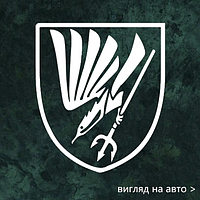 вигляд на авто >